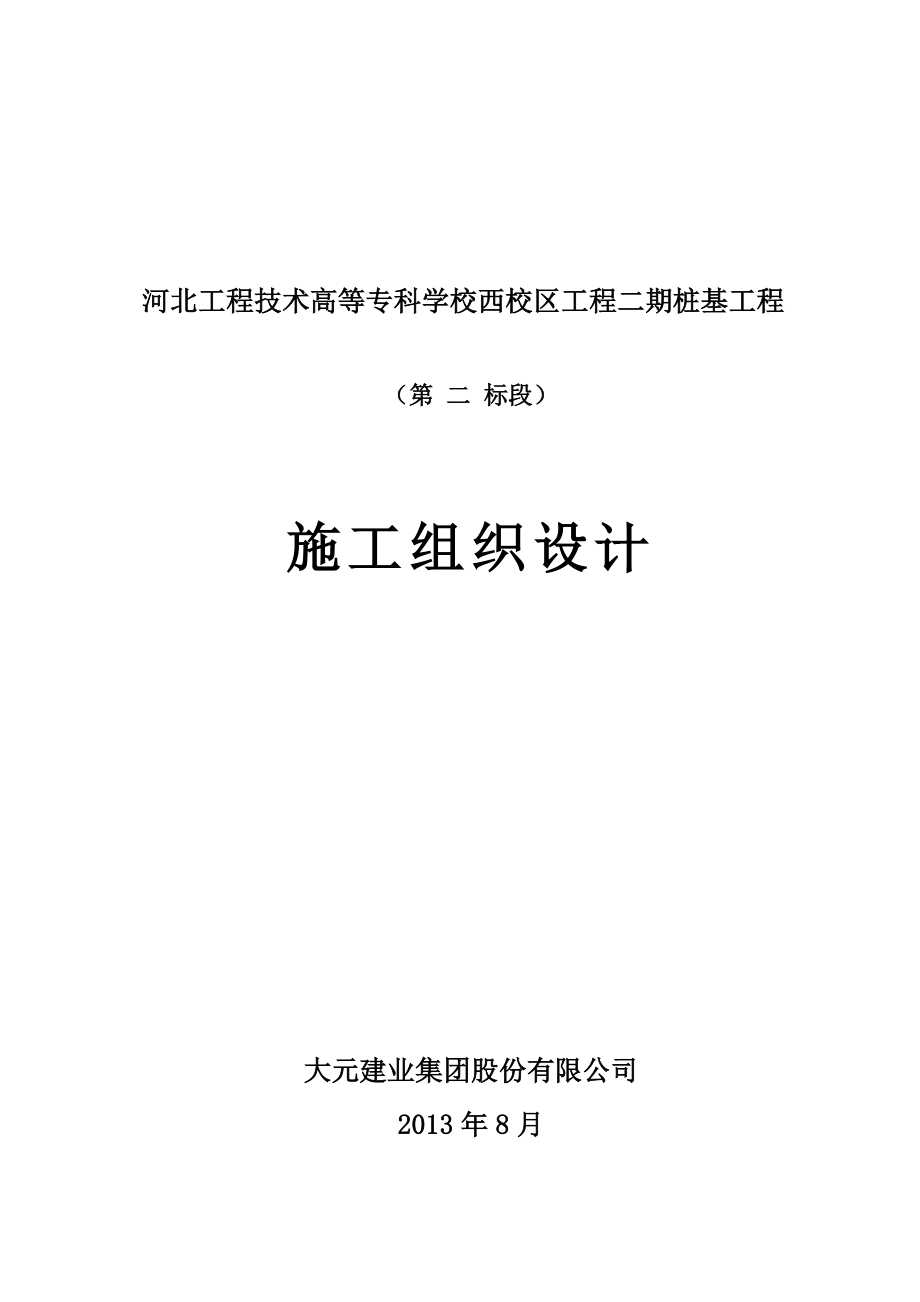 河北工程技术高等专科学校西校区工程二期桩基工程

（第 二 标段）

施工组织设计

大元建业集团股份有限公司

2013 年 8 月